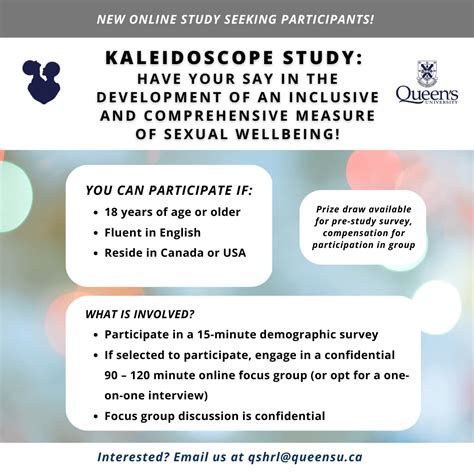 NEW ONLINE STUDY SEEKING PARTICIPANTS!

KALEIDOSCOPE STUDY:
HAVE YOUR SAY IN THE DEVELOPMENT OF AN INCLUSIVE AND COMPREHENSIVE MEASURE OF SEXUAL WELLBEING!

Queen's UNIVERSITY

YOU CAN PARTICIPATE IF:
• 18 years of age or older
• Fluent in English
• Reside in Canada or USA

Prize draw available for pre-study survey, compensation for participation in group

WHAT IS INVOLVED?
• Participate in a 15-minute demographic survey
• If selected to participate, engage in a confidential 90 – 120 minute online focus group (or opt for a one-on-one interview)
• Focus group discussion is confidential

Interested? Email us at qshrl@queensu.ca